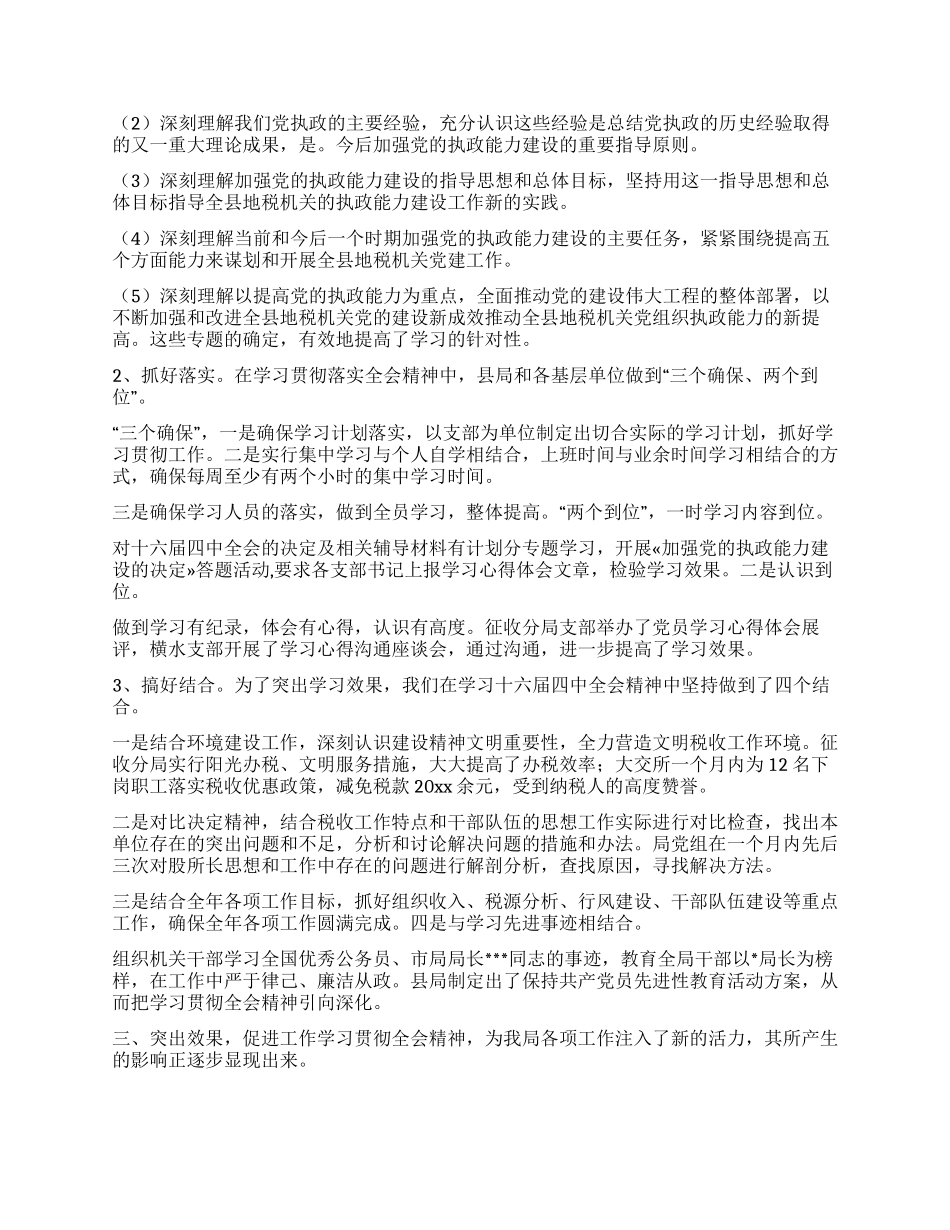 （2）深刻理解我们党执政的主要经验，充分认识这些经验是总结党执政的历史经验取得的又一重大理论成果，是。今后加强党的执政能力建设的重要指导原则。

（3）深刻理解加强党的执政能力建设的指导思想和总体目标，坚持用这一指导思想和总体目标指导全县地税机关的执政能力建设工作新的实践。

（4）深刻理解当前和今后一个时期加强党的执政能力建设的主要任务，紧紧围绕提高五个方面能力来谋划和开展全县地税机关党建工作。

（5）深刻理解以提高党的执政能力为重点，全面推动党的建设伟大工程的整体部署，以不断加强和改进全县地税机关党的建设新成效推动全县地税机关党组织执政能力的新提高。这些专题的确定，有效地提高了学习的针对性。

2、抓好落实。在学习贯彻落实全会精神中，县局和各基层单位做到“三个确保、两个到位”。

“三个确保”，一是确保学习计划落实，以支部为单位制定出切合实际的学习计划，抓好学习贯彻工作。二是实行集中学习与个人自学相结合，上班时间与业余时间学习相结合的方式，确保每周至少有两个小时的集中学习时间。

三是确保学习人员的落实，做到全员学习，整体提高。“两个到位”，一时学习内容到位。

对十六届四中全会的决定及相关辅导材料有计划分专题学习，开展«加强党的执政能力建设的决定»答题活动,要求各支部书记上报学习心得体会文章，检验学习效果。二是认识到位。

做到学习有纪录，体会有心得，认识有高度。征收分局支部举办了党员学习心得体会展评，横水支部开展了学习心得沟通座谈会，通过沟通，进一步提高了学习效果。

3、搞好结合。为了突出学习效果，我们在学习十六届四中全会精神中坚持做到了四个结合。

一是结合环境建设工作，深刻认识建设精神文明重要性，全力营造文明税收工作环境。征收分局实行阳光办税、文明服务措施，大大提高了办税效率；大交所一个月内为12名下岗职工落实税收优惠政策，减免税款20xx余元，受到纳税人的高度赞誉。

二是对比决定精神，结合税收工作特点和干部队伍的思想工作实际进行对比检查，找出本单位存在的突出问题和不足，分析和讨论解决问题的措施和办法。局党组在一个月内先后三次对股所长思想和工作中存在的问题进行解剖分析，查找原因，寻找解决方法。

三是结合全年各项工作目标，抓好组织收入、税源分析、行风建设、干部队伍建设等重点工作，确保全年各项工作圆满完成。四是与学习先进事迹相结合。

组织机关干部学习全国优秀公务员、市局局长***同志的事迹，教育全局干部以*局长为榜样，在工作中严于律己、廉洁从政。县局制定出了保持共产党员先进性教育活动方案，从而把学习贯彻全会精神引向深化。

三、突出效果，促进工作学习贯彻全会精神，为我局各项工作注入了新的活力，其所产生的影响正逐步显现出来。